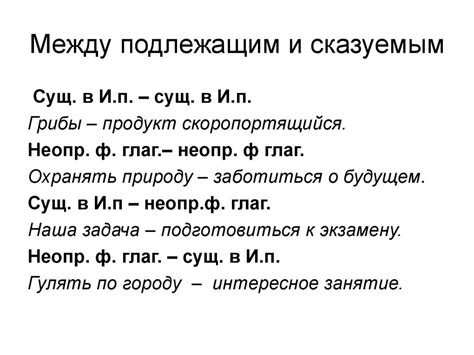 Между подлежащим и сказуемым

Сущ. в И.п. – сущ. в И.п.

Грибы – продукт скоропортящийся.

Неопр. ф. глаг.– неопр. ф глаг.

Охранять природу – заботиться о будущем.

Сущ. в И.п – неопр.ф. глаг.

Наша задача – подготовиться к экзамену.

Неопр. ф. глаг. – сущ. в И.п.

Гулять по городу – интересное занятие.